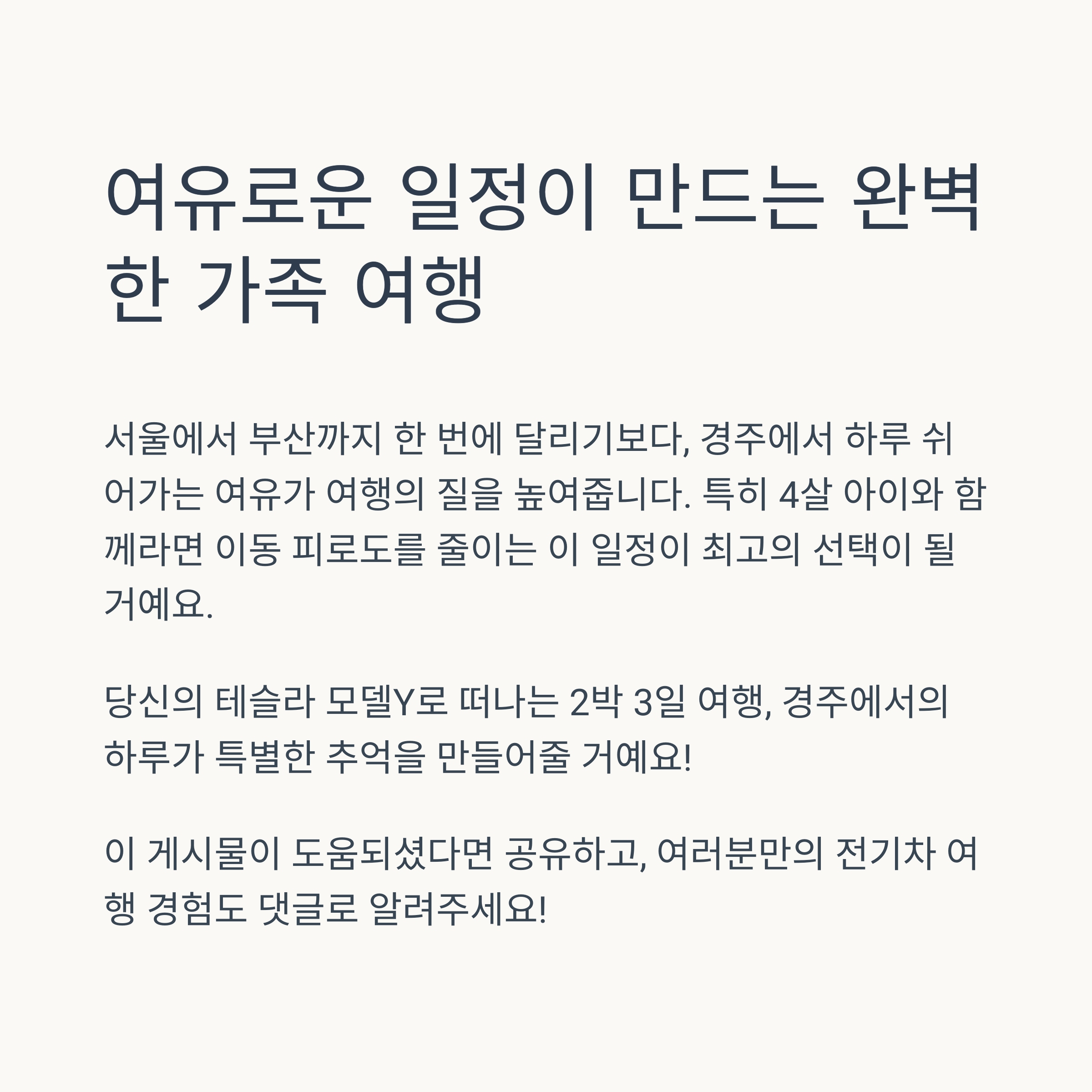 여유로운 일정이 만드는 완벽한 가족 여행

서울에서 부산까지 한 번에 달리기보다, 경주에서 하루 쉬어가는 여유가 여행의 질을 높여줍니다. 특히 4살 아이와 함께라면 이동 피로도를 줄이는 이 일정이 최고의 선택이 될 거예요.

당신의 테슬라 모델Y로 떠나는 2박 3일 여행, 경주에서의 하루가 특별한 추억을 만들어줄 거예요!

이 게시물이 도움되셨다면 공유하고, 여러분만의 전기차 여행 경험도 댓글로 알려주세요!